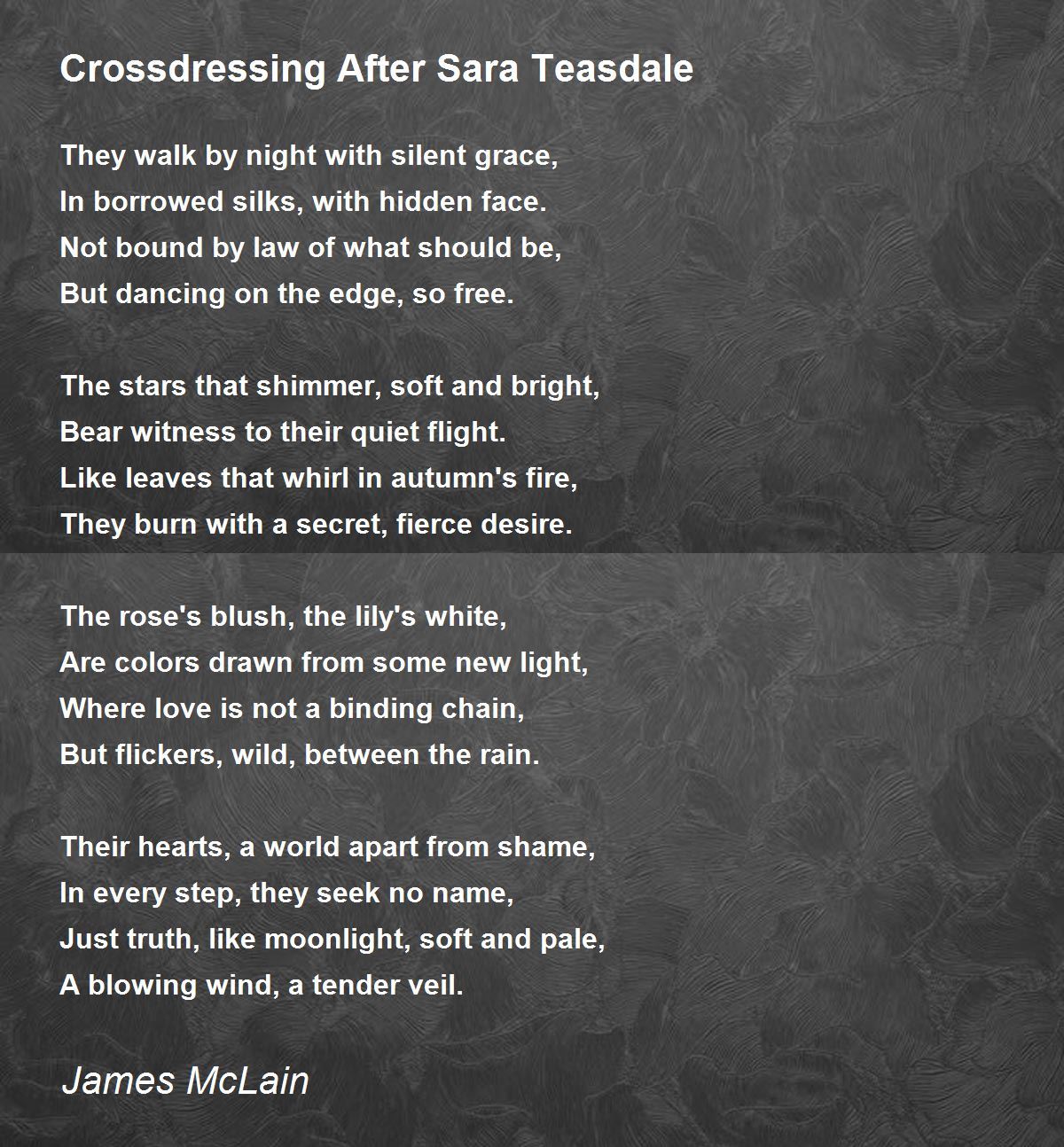 Crossdressing After Sara Teasdale

They walk by night with silent grace,
In borrowed silks, with hidden face.
Not bound by law of what should be,
But dancing on the edge, so free.

The stars that shimmer, soft and bright,
Bear witness to their quiet flight.
Like leaves that whirl in autumn's fire,
They burn with a secret, fierce desire.

The rose's blush, the lily's white,
Are colors drawn from some new light,
Where love is not a binding chain,
But flickers, wild, between the rain.

Their hearts, a world apart from shame,
In every step, they seek no name,
Just truth, like moonlight, soft and pale,
A blowing wind, a tender veil.

James McLain